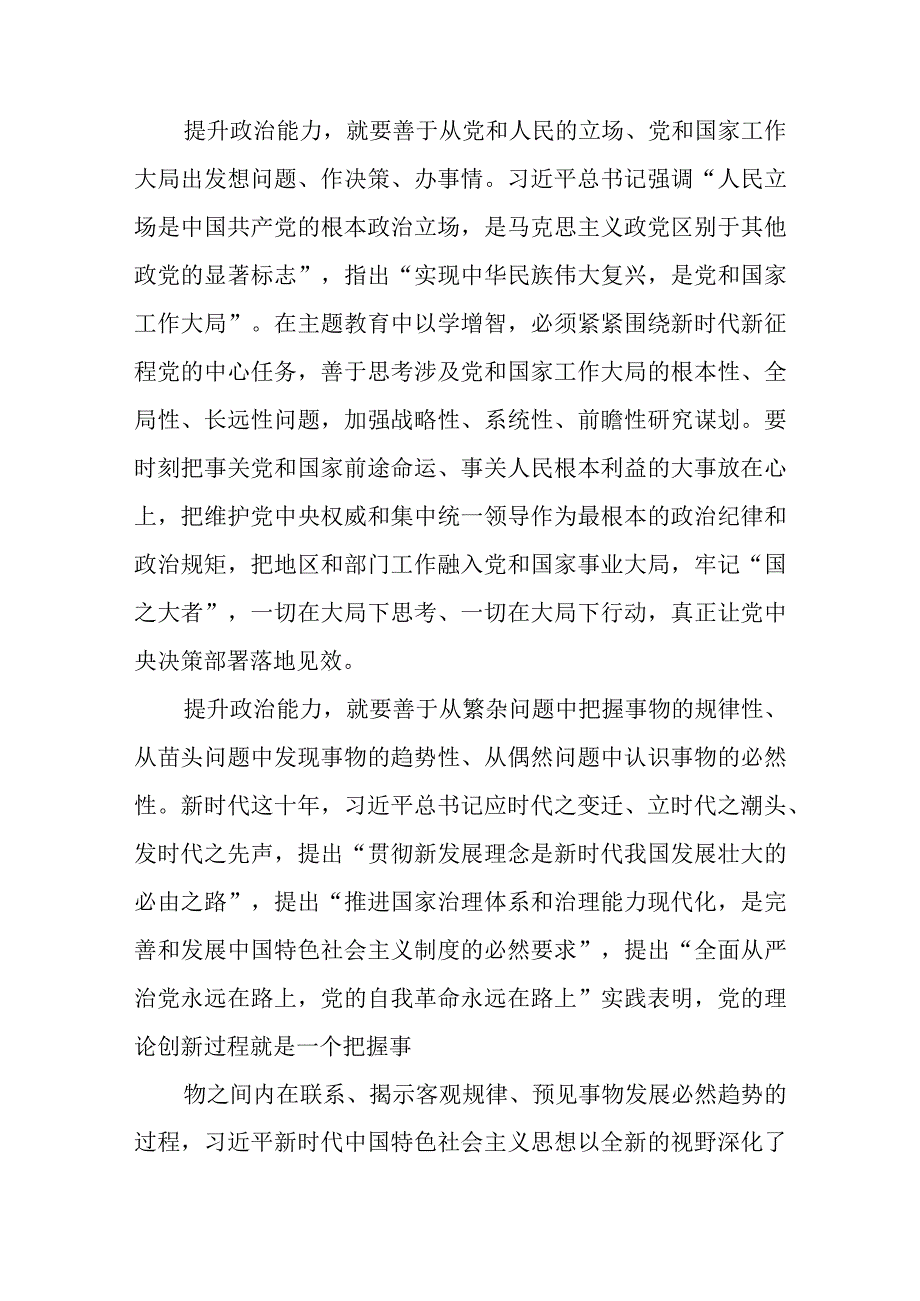 提升政治能力，就要善于从党和人民的立场、党和国家工作大局出发想问题、作决策、办事情。习近平总书记强调“人民立场是中国共产党的根本政治立场，是马克思主义政党区别于其他政党的显著标志”，指出“实现中华民族伟大复兴，是党和国家工作大局”。在主题教育中以学增智，必须紧紧围绕新时代新征程党的中心任务，善于思考涉及党和国家工作大局的根本性、全局性、长远性问题，加强战略性、系统性、前瞻性研究谋划。要时刻把事关党和国家前途命运、事关人民根本利益的大事放在心上，把维护党中央权威和集中统一领导作为最根本的政治纪律和政治规矩，把地区和部门工作融入党和国家事业大局，牢记“国之大者”，一切在大局下思考、一切在大局下行动，真正让党中央决策部署落地见效。

提升政治能力，就要善于从繁杂问题中把握事物的规律性、从苗头问题中发现事物的趋势性、从偶然问题中认识事物的必然性。新时代这十年，习近平总书记应时代之变迁、立时代之潮头、发时代之先声，提出“贯彻新发展理念是新时代我国发展壮大的必由之路”，提出“推进国家治理体系和治理能力现代化，是完善和发展中国特色社会主义制度的必然要求”，提出“全面从严治党永远在路上，党的自我革命永远在路上”实践表明，党的理论创新过程就是一个把握事

物之间内在联系、揭示客观规律、预见事物发展必然趋势的过程，习近平新时代中国特色社会主义思想以全新的视野深化了